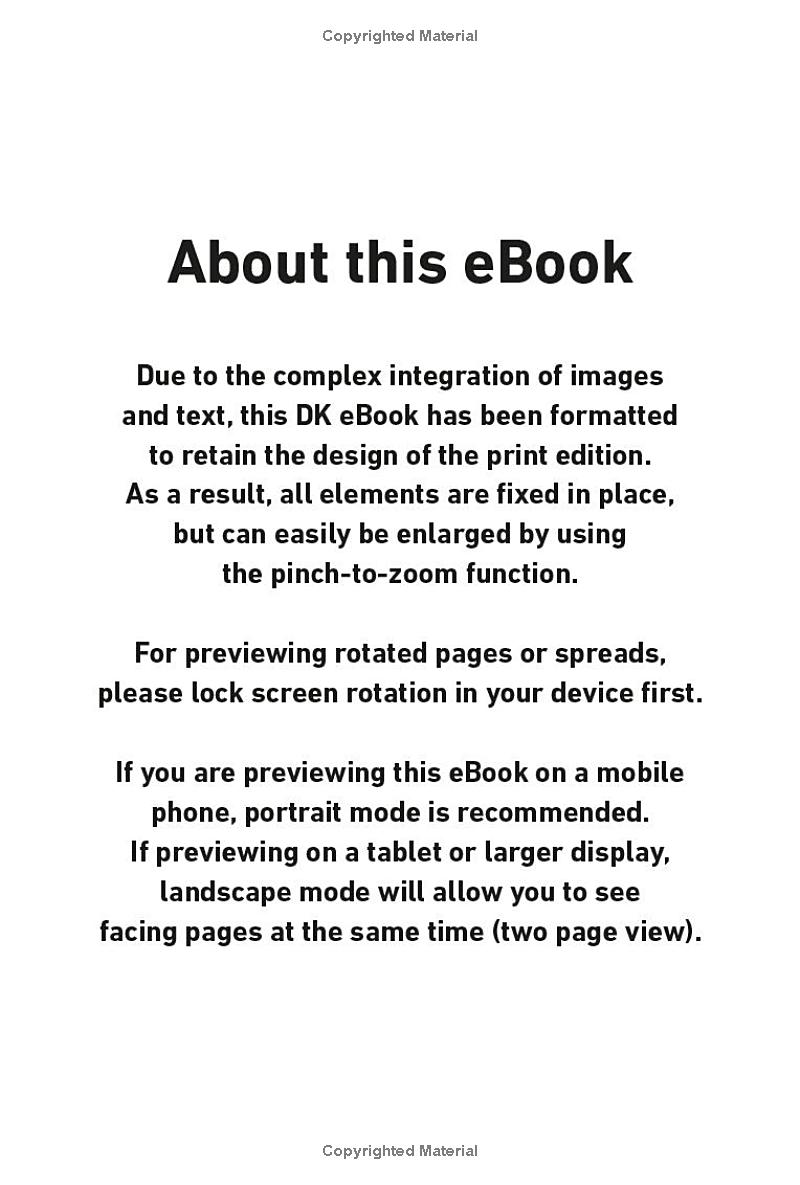 Copyrighted Material

About this eBook

Due to the complex integration of images and text, this DK eBook has been formatted to retain the design of the print edition. As a result, all elements are fixed in place, but can easily be enlarged by using the pinch-to-zoom function.

For previewing rotated pages or spreads, please lock screen rotation in your device first.

If you are previewing this eBook on a mobile phone, portrait mode is recommended. If previewing on a tablet or larger display, landscape mode will allow you to see facing pages at the same time (two page view).

Copyrighted Material